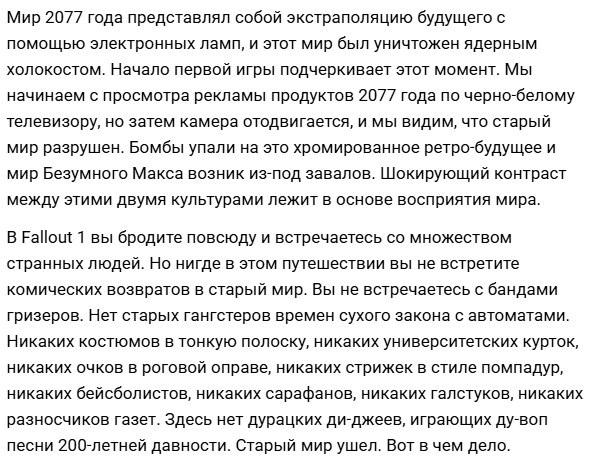 Мир 2077 года представлял собой экстраполяцию будущего с помощью электронных ламп, и этот мир был уничтожен ядерным холокостом. Начало первой игры подчеркивает этот момент. Мы начинаем с просмотра рекламы продуктов 2077 года по черно-белому телевизору, но затем камера отодвигается, и мы видим, что старый мир разрушен. Бомбы упали на это хромированное ретро-будущее и мир Безумного Макса возник из-под завалов. Шокирующий контраст между этими двумя культурами лежит в основе восприятия мира.

В Fallout 1 вы бродите повсюду и встречаетесь со множеством странных людей. Но нигде в этом путешествии вы не встретите комических возвратов в старый мир. Вы не встречаетесь с бандами гризеров. Нет старых гангстеров времен сухого закона с автоматами. Никаких костюмов в тонкую полоску, никаких университетских курток, никаких очков в роговой оправе, никаких стрижек в стиле помпадур, никаких бейсболистов, никаких сарафанов, никаких галстуков, никаких разносчиков газет. Здесь нет дурацких ди-джеев, играющих ду-воп песни 200-летней давности. Старый мир ушел. Вот в чем дело.